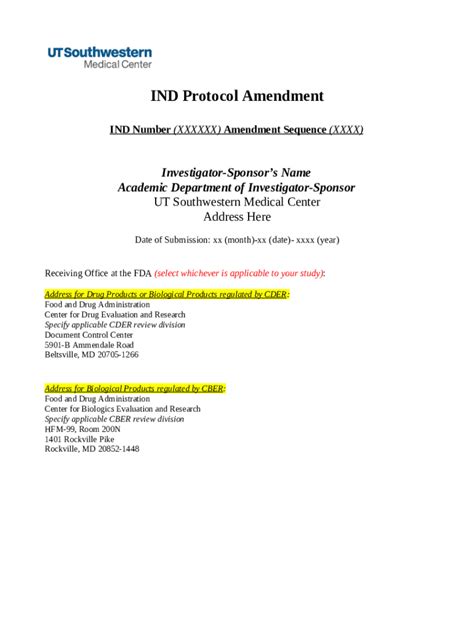 UTSouthwestern
Medical Center

IND Protocol Amendment

IND Number (XXXXXX) Amendment Sequence (XXXX)

Investigator-Sponsor's Name
Academic Department of Investigator-Sponsor
UT Southwestern Medical Center
Address Here

Date of Submission: xx (month)-xx (date)- xxxx (year)

Receiving Office at the FDA (select whichever is applicable to your study):

Address for Drug Products or Biological Products regulated by CDER:
Food and Drug Administration
Center for Drug Evaluation and Research
Specify applicable CDER review division
Document Control Center
5901-B Ammendale Road
Beltsville, MD 20705-1266

Address for Biological Products regulated by CBER:
Food and Drug Administration
Center for Biologics Evaluation and Research
Specify applicable CBER review division
HFM-99, Room 200N
1401 Rockville Pike
Rockville, MD 20852-1448